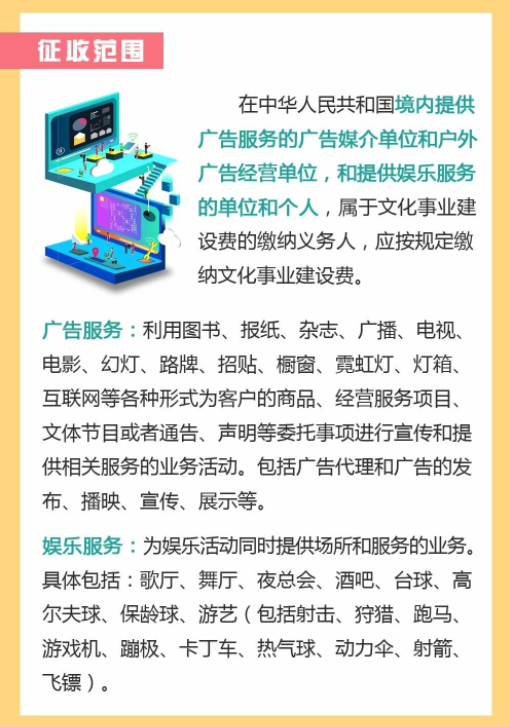 征收范围

在中华人民共和国境内提供广告服务的广告媒介单位和户外广告经营单位，和提供娱乐服务的单位和个人，属于文化事业建设费的缴纳义务人，应按规定缴纳文化事业建设费。

广告服务：利用图书、报纸、杂志、广播、电视、电影、幻灯、路牌、招贴、橱窗、霓虹灯、灯箱、互联网等各种形式为客户的商品、经营服务项目、文体节目或者通告、声明等委托事项进行宣传和提供相关服务的业务活动。包括广告代理和广告的发布、播映、宣传、展示等。

娱乐服务：为娱乐活动同时提供场所和服务的业务。具体包括：歌厅、舞厅、夜总会、酒吧、台球、高尔夫球、保龄球、游艺（包括射击、狩猎、跑马、游戏机、蹦极、卡丁车、热气球、动力伞、射箭、飞镖）。